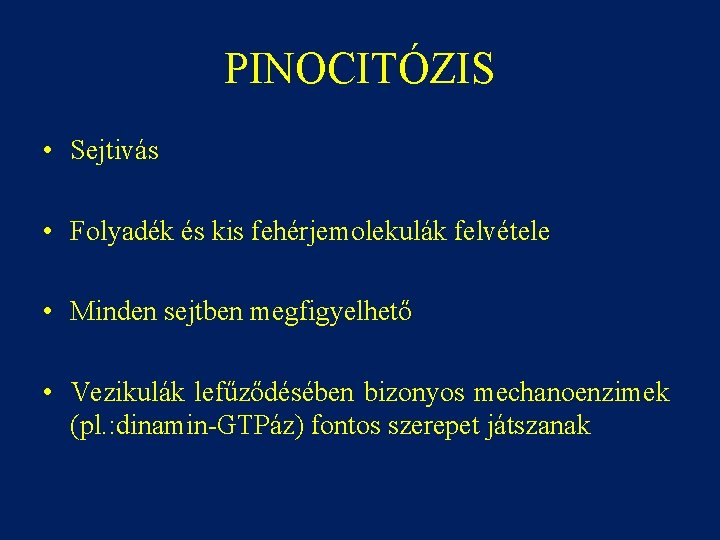 PINOCITÓZIS

• Sejtivás

• Folyadék és kis fehérjemolekulák felvétele

• Minden sejtben megfigyelhető

• Vezikulák lefűződésében bizonyos mechanoenzimek (pl.:dinamin-GTPáz) fontos szerepet játszanak